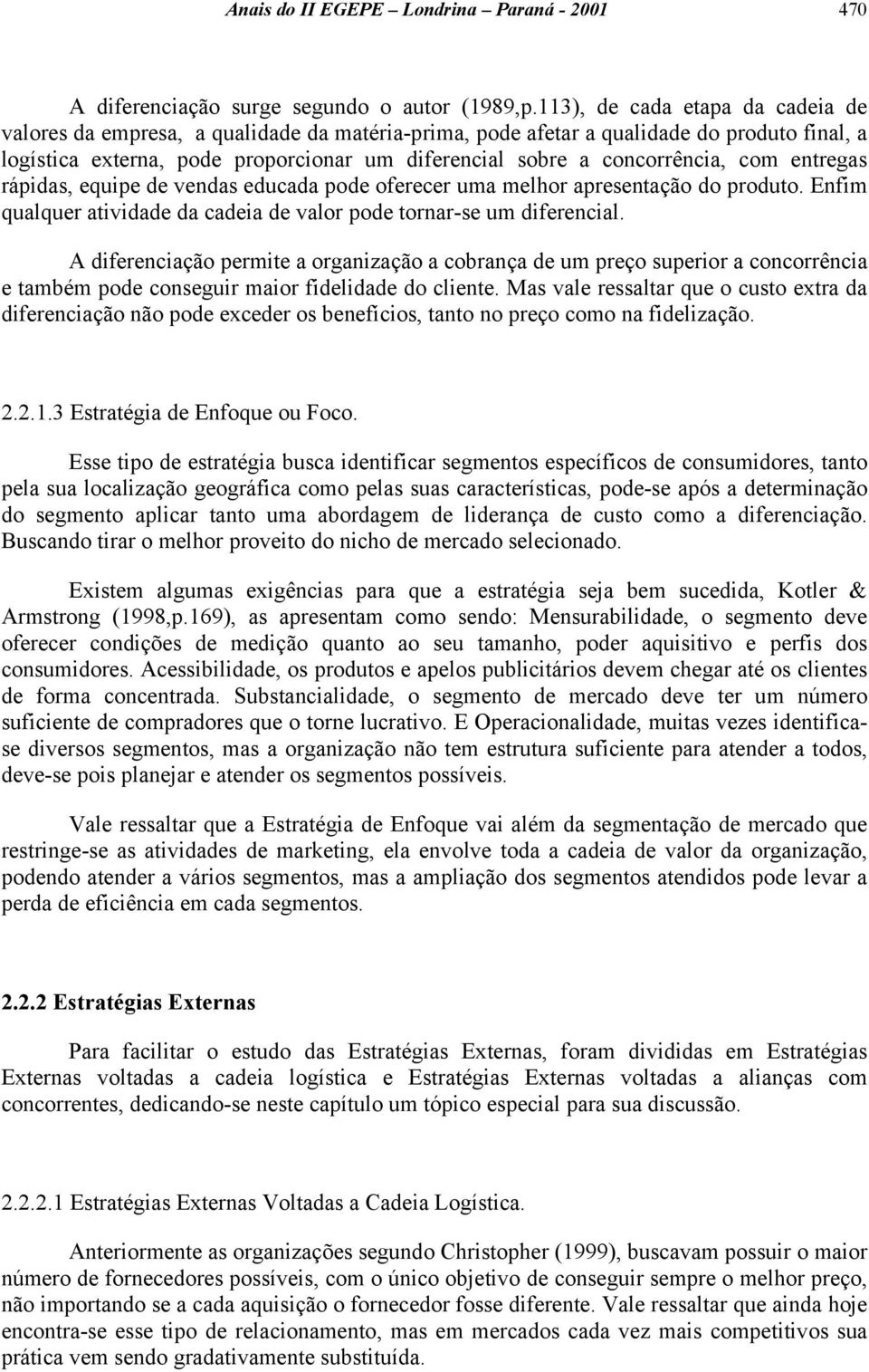 Anais do II EGEPE – Londrina – Paraná - 2001 470

A diferenciação surge segundo o autor (1989,p.113), de cada etapa da cadeia de valores da empresa, a qualidade da matéria-prima, pode afetar a qualidade do produto final, a logística externa, pode proporcionar um diferencial sobre a concorrência, com entregas rápidas, equipe de vendas educada pode oferecer uma melhor apresentação do produto. Enfim qualquer atividade da cadeia de valor pode tornar-se um diferencial.

A diferenciação permite a organização a cobrança de um preço superior a concorrência e também pode conseguir maior fidelidade do cliente. Mas vale ressaltar que o custo extra da diferenciação não pode exceder os benefícios, tanto no preço como na fidelização.

2.2.1.3 Estratégia de Enfoque ou Foco.

Esse tipo de estratégia busca identificar segmentos específicos de consumidores, tanto pela sua localização geográfica como pelas suas características, pode-se após a determinação do segmento aplicar tanto uma abordagem de liderança de custo como a diferenciação. Buscando tirar o melhor proveito do nicho de mercado selecionado.

Existem algumas exigências para que a estratégia seja bem sucedida, Kotler & Armstrong (1998,p.169), as apresentam como sendo: Mensurabilidade, o segmento deve oferecer condições de medição quanto ao seu tamanho, poder aquisitivo e perfis dos consumidores. Acessibilidade, os produtos e apelos publicitários devem chegar até os clientes de forma concentrada. Substancialidade, o segmento de mercado deve ter um número suficiente de compradores que o torne lucrativo. E Operacionalidade, muitas vezes identifica-se diversos segmentos, mas a organização não tem estrutura suficiente para atender a todos, deve-se pois planejar e atender os segmentos possíveis.

Vale ressaltar que a Estratégia de Enfoque vai além da segmentação de mercado que restringe-se as atividades de marketing, ela envolve toda a cadeia de valor da organização, podendo atender a vários segmentos, mas a ampliação dos segmentos atendidos pode levar a perda de eficiência em cada segmentos.

2.2.2 Estratégias Externas

Para facilitar o estudo das Estratégias Externas, foram divididas em Estratégias Externas voltadas a cadeia logística e Estratégias Externas voltadas a alianças com concorrentes, dedicando-se neste capítulo um tópico especial para sua discussão.

2.2.2.1 Estratégias Externas Voltadas a Cadeia Logística.

Anteriormente as organizações segundo Christopher (1999), buscavam possuir o maior número de fornecedores possíveis, com o único objetivo de conseguir sempre o melhor preço, não importando se a cada aquisição o fornecedor fosse diferente. Vale ressaltar que ainda hoje encontra-se esse tipo de relacionamento, mas em mercados cada vez mais competitivos sua prática vem sendo gradativamente substituída.